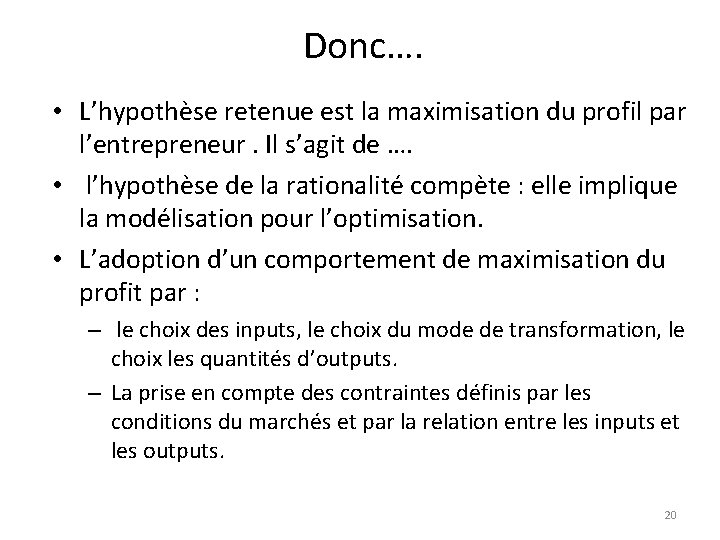 Donc….

• L’hypothèse retenue est la maximisation du profil par l’entrepreneur . Il s’agit de ….
• l’hypothèse de la rationalité compète : elle implique la modélisation pour l’optimisation.
• L’adoption d’un comportement de maximisation du profit par :
– le choix des inputs, le choix du mode de transformation, le choix les quantités d’outputs.
– La prise en compte des contraintes définis par les conditions du marchés et par la relation entre les inputs et les outputs.

20